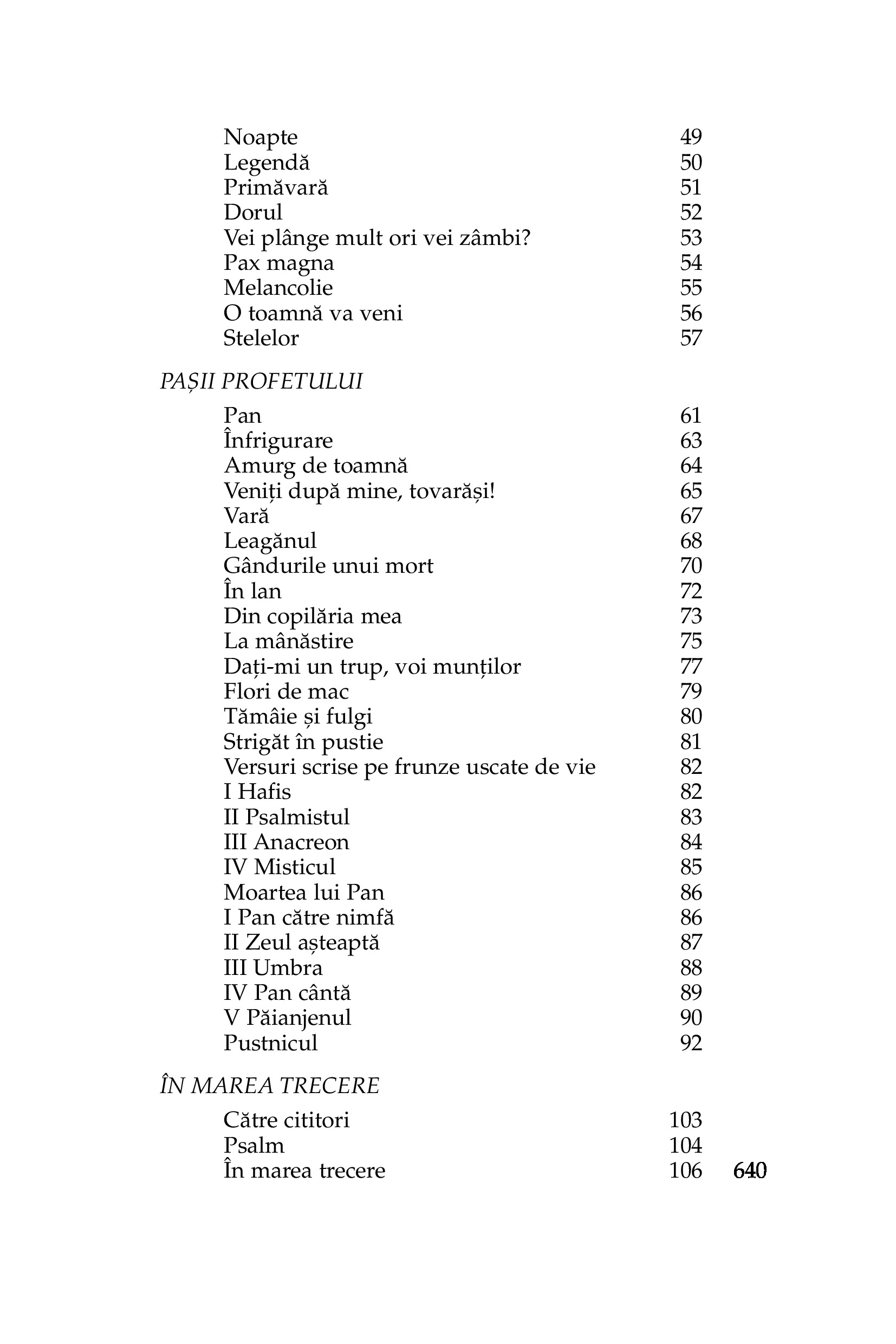 Noapte 49
Legendă 50
Primăvară 51
Dorul 52
Vei plânge mult ori vei zâmbi? 53
Pax magna 54
Melancolie 55
O toamnă va veni 56
Stelelor 57

PAȘII PROFETULUI

Pan 61
Înfrigurare 63
Amurg de toamnă 64
Veniți după mine, tovarăși! 65
Vară 67
Leagănul 68
Gândurile unui mort 70
În lan 72
Din copilăria mea 73
La mânăstire 75
Dați-mi un trup, voi munților 77
Flori de mac 79
Tămâie și fulgi 80
Strigăt în pustie 81
Versuri scrise pe frunze uscate de vie 82
I Hafis 82
II Psalmistul 83
III Anacreon 84
IV Misticul 85
Moartea lui Pan 86
I Pan către nimfă 86
II Zeul așteaptă 87
III Umbra 88
IV Pan cântă 89
V Păianjenul 90
Pustnicul 92

ÎN MAREA TRECERE

Către cititori 103
Psalm 104
În marea trecere 106

640